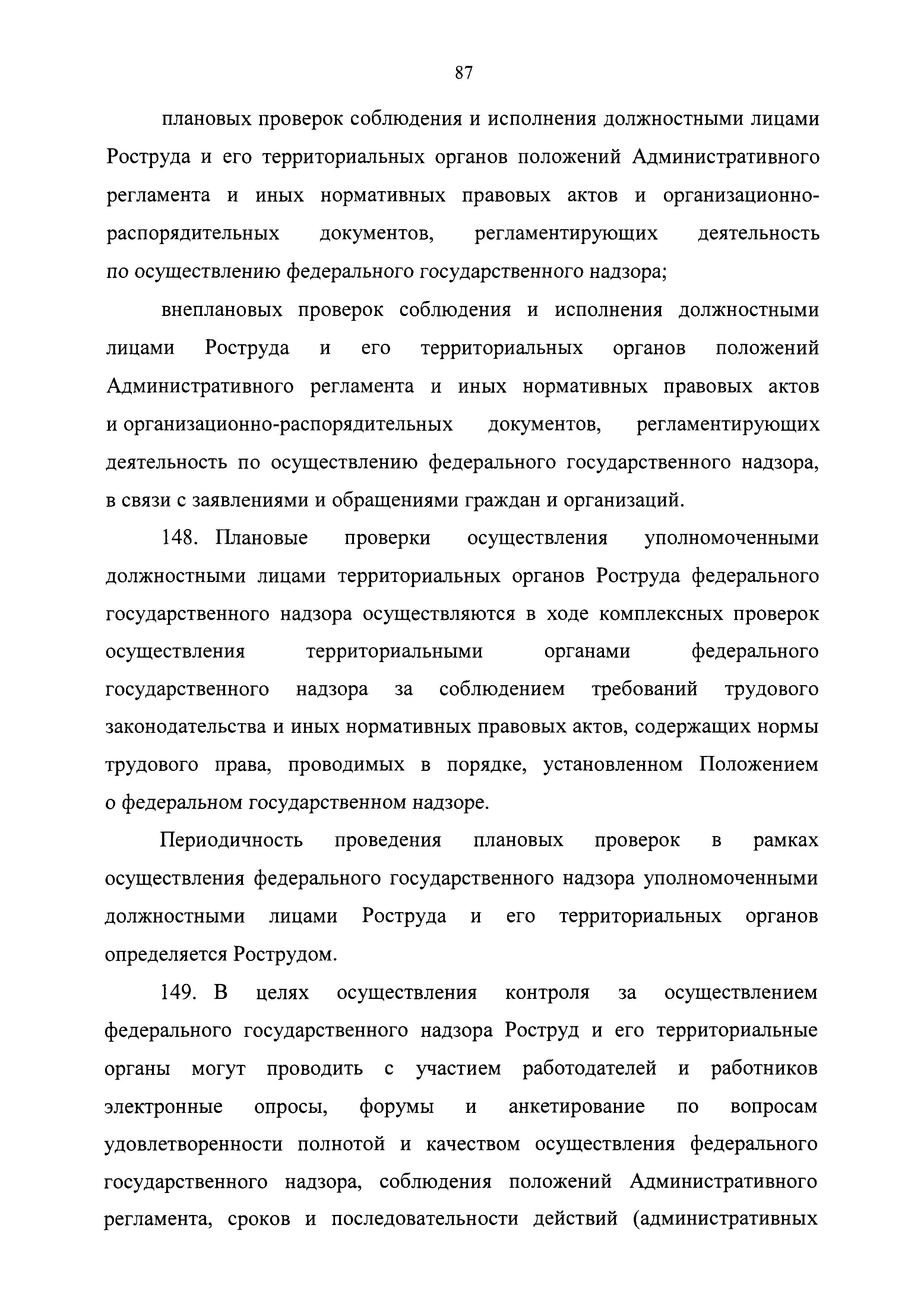 87

плановых проверок соблюдения и исполнения должностными лицами Роструда и его территориальных органов положений Административного регламента и иных нормативных правовых актов и организационно-распорядительных документов, регламентирующих деятельность по осуществлению федерального государственного надзора;

внеплановых проверок соблюдения и исполнения должностными лицами Роструда и его территориальных органов положений Административного регламента и иных нормативных правовых актов и организационно-распорядительных документов, регламентирующих деятельность по осуществлению федерального государственного надзора, в связи с заявлениями и обращениями граждан и организаций.

148. Плановые проверки осуществления уполномоченными должностными лицами территориальных органов Роструда федерального государственного надзора осуществляются в ходе комплексных проверок осуществления территориальными органами федерального государственного надзора за соблюдением требований трудового законодательства и иных нормативных правовых актов, содержащих нормы трудового права, проводимых в порядке, установленном Положением о федеральном государственном надзоре.

Периодичность проведения плановых проверок в рамках осуществления федерального государственного надзора уполномоченными должностными лицами Роструда и его территориальных органов определяется Рострудом.

149. В целях осуществления контроля за осуществлением федерального государственного надзора Роструд и его территориальные органы могут проводить с участием работодателей и работников электронные опросы, форумы и анкетирование по вопросам удовлетворенности полнотой и качеством осуществления федерального государственного надзора, соблюдения положений Административного регламента, сроков и последовательности действий (административных